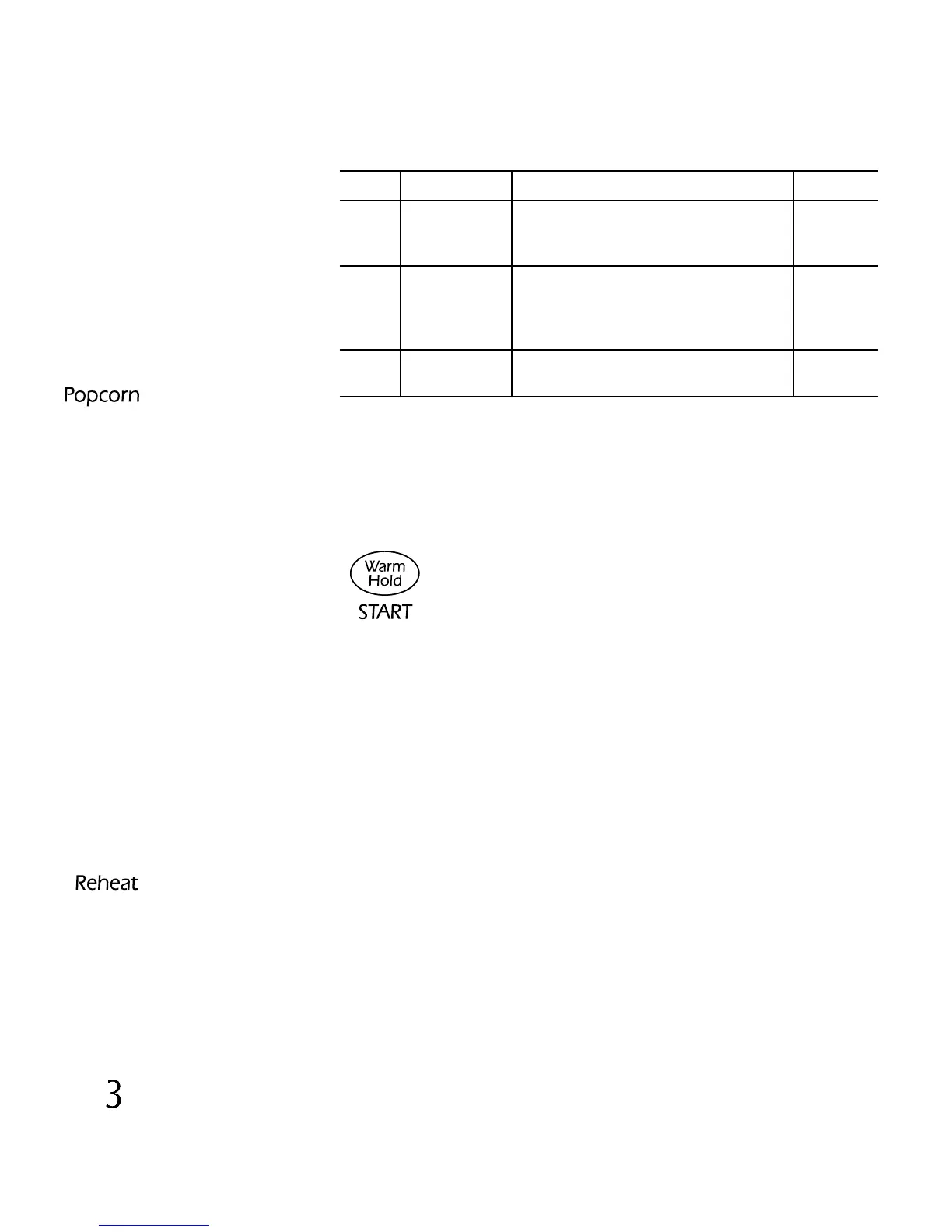 Popcorn

Warm Hold

START

Reheat

3